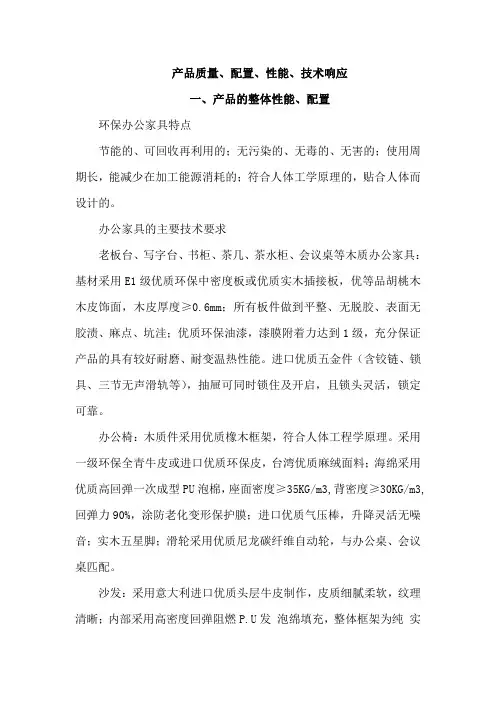 产品质量、配置、性能、技术响应

一、产品的整体性能、配置

环保办公家具特点

节能的、可回收再利用的；无污染的、无毒的、无害的；使用周期长，能减少在加工能源消耗的；符合人体工学原理的，贴合人体而设计的。

办公家具的主要技术要求

老板台、写字台、书柜、茶几、茶水柜、会议桌等木质办公家具：基材采用E1级优质环保中密度板或优质实木插接板，优等品胡桃木木皮饰面，木皮厚度≥0.6mm；所有板件做到平整、无脱胶、表面无胶渍、麻点、坑洼；优质环保油漆，漆膜附着力达到1级，充分保证产品的具有较好耐磨、耐变温热性能。进口优质五金件（含铰链、锁具、三节无声滑轨等），抽屉可同时锁住及开启，且锁头灵活，锁定可靠。

办公椅：木质件采用优质橡木框架，符合人体工程学原理。采用一级环保全青牛皮或进口优质环保皮，台湾优质麻绒面料；海绵采用优质高回弹一次成型PU泡棉，座面密度≥35KG/m3，背密度≥30KG/m3，回弹力90%，涂防老化变形保护膜；进口优质气压棒，升降灵活无噪音；实木五星脚；滑轮采用优质尼龙碳纤维自动轮，与办公桌、会议桌匹配。

沙发：采用意大利进口优质头层牛皮制作，皮质细腻柔软，纹理清晰；内部采用高密度回弹阻燃P.U发 泡绵填充，整体框架为纯 实